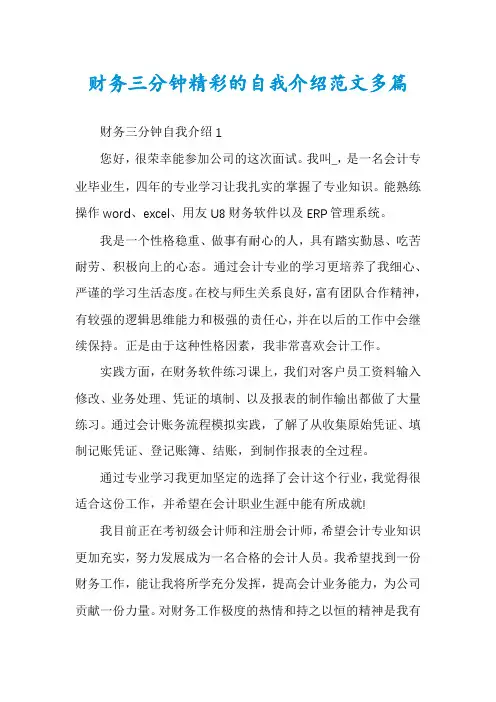 财务三分钟精彩的自我介绍范文多篇

财务三分钟自我介绍1

您好，很荣幸能参加公司的这次面试。我叫_，是一名会计专业毕业生，四年的专业学习让我扎实的掌握了专业知识。能熟练操作word、excel、用友U8财务软件以及ERP管理系统。

我是一个性格稳重、做事有耐心的人，具有踏实勤恳、吃苦耐劳、积极向上的心态。通过会计专业的学习更培养了我细心、严谨的学习生活态度。在校与师生关系良好，富有团队合作精神，有较强的逻辑思维能力和极强的责任心，并在以后的工作中会继续保持。正是由于这种性格因素，我非常喜欢会计工作。

实践方面，在财务软件练习课上，我们对客户员工资料输入修改、业务处理、凭证的填制、以及报表的制作输出都做了大量练习。通过会计账务流程模拟实践，了解了从收集原始凭证、填制记账凭证、登记账簿、结账，到制作报表的全过程。

通过专业学习我更加坚定的选择了会计这个行业，我觉得很适合这份工作，并希望在会计职业生涯中能有所成就!

我目前正在考初级会计师和注册会计师，希望会计专业知识更加充实，努力发展成为一名合格的会计人员。我希望找到一份财务工作，能让我将所学充分发挥，提高会计业务能力，为公司贡献一份力量。对财务工作极度的热情和持之以恒的精神是我有